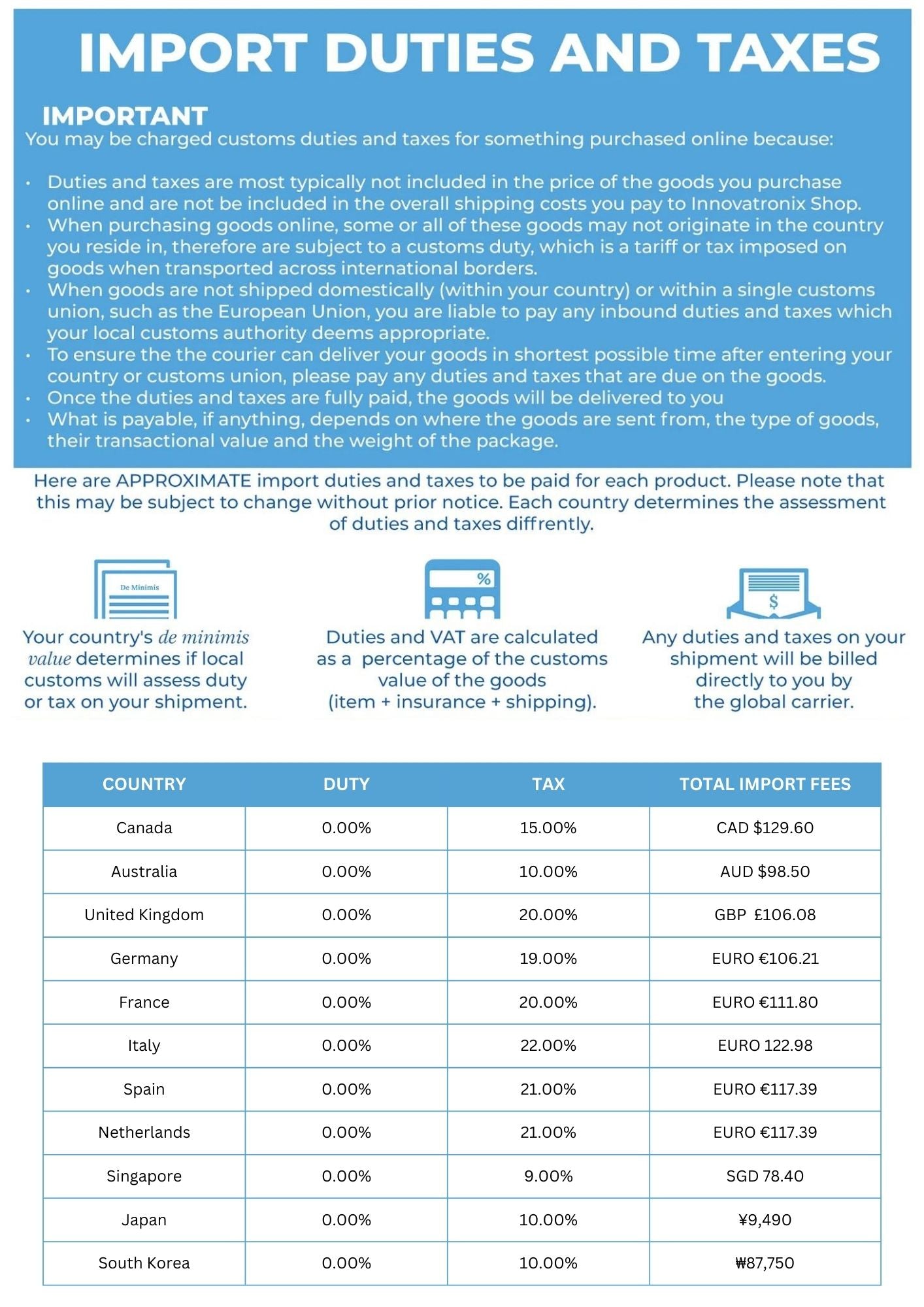 IMPORT DUTIES AND TAXES

IMPORTANT
You may be charged customs duties and taxes for something purchased online because:

• Duties and taxes are most typically not included in the price of the goods you purchase online and are not be included in the overall shipping costs you pay to Innovatronix Shop.
• When purchasing goods online, some or all of these goods may not originate in the country you reside in, therefore are subject to a customs duty, which is a tariff or tax imposed on goods when transported across international borders.
• When goods are not shipped domestically (within your country) or within a single customs union, such as the European Union, you are liable to pay any inbound duties and taxes which your local customs authority deems appropriate.
• To ensure the the courier can deliver your goods in shortest possible time after entering your country or customs union, please pay any duties and taxes that are due on the goods.
• Once the duties and taxes are fully paid, the goods will be delivered to you
• What is payable, if anything, depends on where the goods are sent from, the type of goods, their transactional value and the weight of the package.

Here are APPROXIMATE import duties and taxes to be paid for each product. Please note that this may be subject to change without prior notice. Each country determines the assessment of duties and taxes diffrently.

De Minimis

Your country's de minimis value determines if local customs will assess duty or tax on your shipment.

%

Duties and VAT are calculated as a percentage of the customs value of the goods (item + insurance + shipping).

$

Any duties and taxes on your shipment will be billed directly to you by the global carrier.

| COUNTRY | DUTY | TAX | TOTAL IMPORT FEES |
|---|---|---|---|
| Canada | 0.00% | 15.00% | CAD $129.60 |
| Australia | 0.00% | 10.00% | AUD $98.50 |
| United Kingdom | 0.00% | 20.00% | GBP £106.08 |
| Germany | 0.00% | 19.00% | EURO €106.21 |
| France | 0.00% | 20.00% | EURO €111.80 |
| Italy | 0.00% | 22.00% | EURO 122.98 |
| Spain | 0.00% | 21.00% | EURO €117.39 |
| Netherlands | 0.00% | 21.00% | EURO €117.39 |
| Singapore | 0.00% | 9.00% | SGD 78.40 |
| Japan | 0.00% | 10.00% | ¥9,490 |
| South Korea | 0.00% | 10.00% | ₩87,750 |